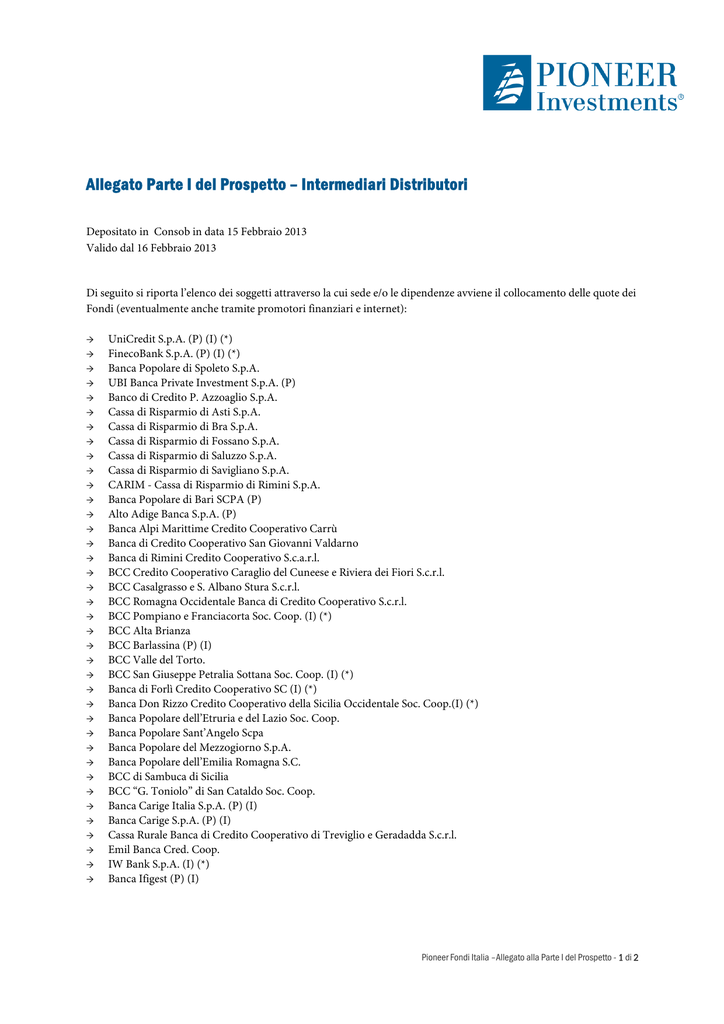 PIONEER Investments®

Allegato Parte I del Prospetto – Intermediari Distributori

Depositato in Consob in data 15 Febbraio 2013
Valido dal 16 Febbraio 2013

Di seguito si riporta l'elenco dei soggetti attraverso la cui sede e/o le dipendenze avviene il collocamento delle quote dei Fondi (eventualmente anche tramite promotori finanziari e internet):

→ UniCredit S.p.A. (P) (I) (*)
→ FinecoBank S.p.A. (P) (I) (*)
→ Banca Popolare di Spoleto S.p.A.
→ UBI Banca Private Investment S.p.A. (P)
→ Banco di Credito P. Azzoaglio S.p.A.
→ Cassa di Risparmio di Asti S.p.A.
→ Cassa di Risparmio di Bra S.p.A.
→ Cassa di Risparmio di Fossano S.p.A.
→ Cassa di Risparmio di Saluzzo S.p.A.
→ Cassa di Risparmio di Savigliano S.p.A.
→ CARIM - Cassa di Risparmio di Rimini S.p.A.
→ Banca Popolare di Bari SCPA (P)
→ Alto Adige Banca S.p.A. (P)
→ Banca Alpi Marittime Credito Cooperativo Carrù
→ Banca di Credito Cooperativo San Giovanni Valdarno
→ Banca di Rimini Credito Cooperativo S.c.a.r.l.
→ BCC Credito Cooperativo Caraglio del Cuneese e Riviera dei Fiori S.c.r.l.
→ BCC Casalgrasso e S. Albano Stura S.c.r.l.
→ BCC Romagna Occidentale Banca di Credito Cooperativo S.c.r.l.
→ BCC Pompiano e Franciacorta Soc. Coop. (I) (*)
→ BCC Alta Brianza
→ BCC Barlassina (P) (I)
→ BCC Valle del Torto.
→ BCC San Giuseppe Petralia Sottana Soc. Coop. (I) (*)
→ Banca di Forlì Credito Cooperativo SC (I) (*)
→ Banca Don Rizzo Credito Cooperativo della Sicilia Occidentale Soc. Coop.(I) (*)
→ Banca Popolare dell'Etruria e del Lazio Soc. Coop.
→ Banca Popolare Sant'Angelo Scpa
→ Banca Popolare del Mezzogiorno S.p.A.
→ Banca Popolare dell'Emilia Romagna S.C.
→ BCC di Sambuca di Sicilia
→ BCC "G. Toniolo" di San Cataldo Soc. Coop.
→ Banca Carige Italia S.p.A. (P) (I)
→ Banca Carige S.p.A. (P) (I)
→ Cassa Rurale Banca di Credito Cooperativo di Treviglio e Geradadda S.c.r.l.
→ Emil Banca Cred. Coop.
→ IW Bank S.p.A. (I) (*)
→ Banca Ifigest (P) (I)

Pioneer Fondi Italia –Allegato alla Parte I del Prospetto - 1 di 2